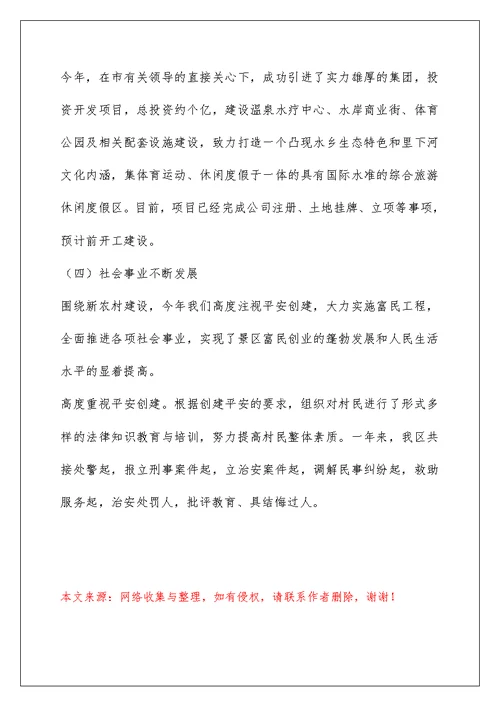 今年，在市有关领导的直接关心下，成功引进了实力雄厚的集团，投资开发项目，总投资约个亿，建设温泉水疗中心、水岸商业街、体育公园及相关配套设施建设，致力打造一个凸现水乡生态特色和里下河文化内涵，集体育运动、休闲度假于一体的具有国际水准的综合旅游休闲度假区。目前，项目已经完成公司注册、土地挂牌、立项等事项，预计前开工建设。

（四）社会事业不断发展

围绕新农村建设，今年我们高度注视平安创建，大力实施富民工程，全面推进各项社会事业，实现了景区富民创业的蓬勃发展和人民生活水平的显着提高。

高度重视平安创建。根据创建平安的要求，组织对村民进行了形式多样的法律知识教育与培训，努力提高村民整体素质。一年来，我区共接处警起，报立刑事案件起，立治安案件起，调解民事纠纷起，救助服务起，治安处罚人，批评教育、具结悔过人。

本文来源：网络收集与整理，如有侵权，请联系作者删除，谢谢！